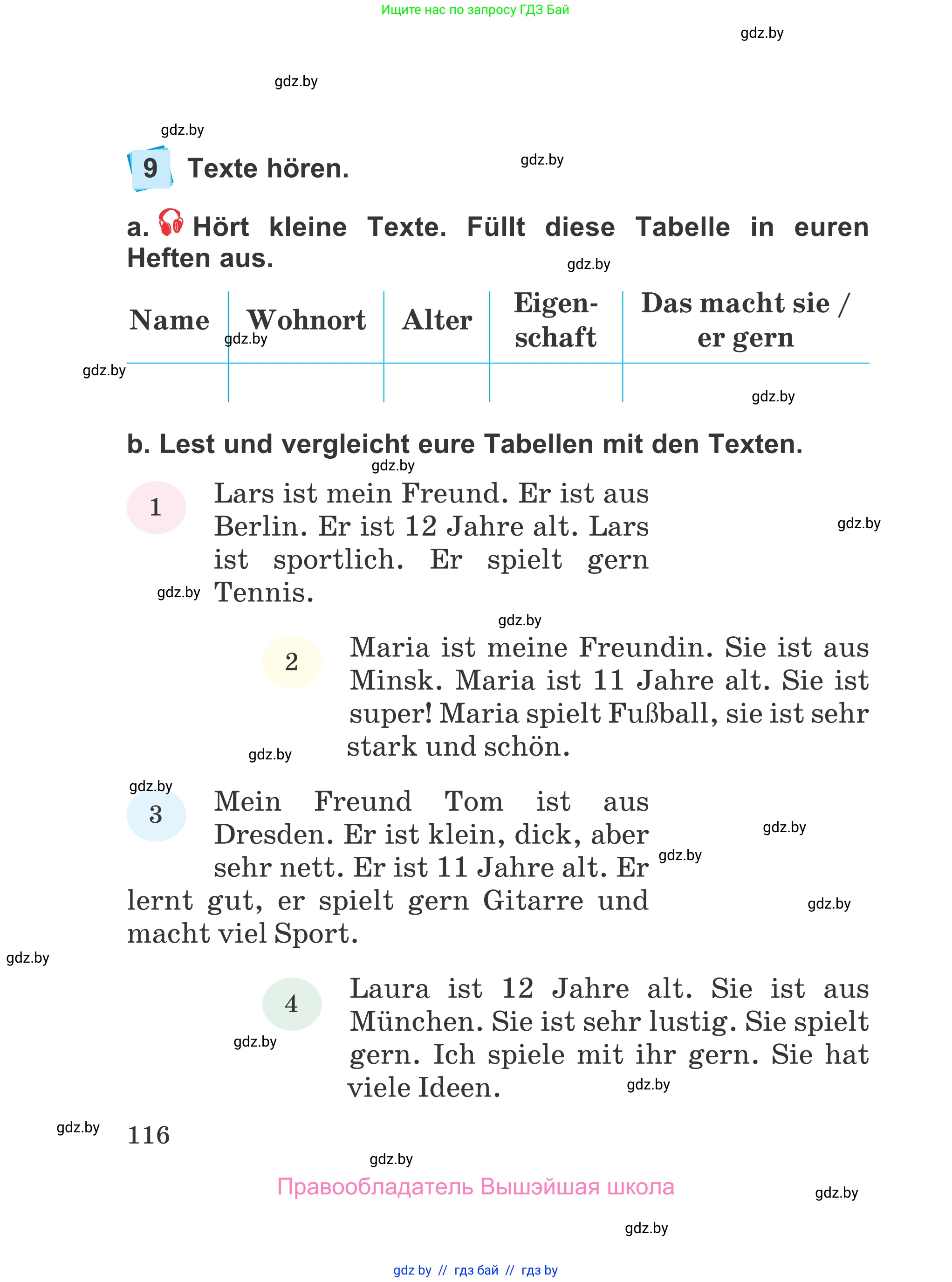 Ищите нас по запросу ГДЗ Бай

gdz.by

gdz.by

gdz.by

9 Texte hören.

gdz.by

a. Hört kleine Texte. Füllt diese Tabelle in euren Heften aus.

gdz.by

| Name | Wohnort | Alter | Eigenschaft | Das macht sie / er gern |
|---|---|---|---|---|
| | | | | |

gdz.by

gdz.by

gdz.by

b. Lest und vergleicht eure Tabellen mit den Texten.

gdz.by

1 Lars ist mein Freund. Er ist aus Berlin. Er ist 12 Jahre alt. Lars ist sportlich. Er spielt gern Tennis.

gdz.by

gdz.by

gdz.by

2 Maria ist meine Freundin. Sie ist aus Minsk. Maria ist 11 Jahre alt. Sie ist super! Maria spielt Fußball, sie ist sehr stark und schön.

gdz.by

gdz.by

3 Mein Freund Tom ist aus Dresden. Er ist klein, dick, aber sehr nett. Er ist 11 Jahre alt. Er lernt gut, er spielt gern Gitarre und macht viel Sport.

gdz.by

gdz.by

gdz.by

gdz.by

4 Laura ist 12 Jahre alt. Sie ist aus München. Sie ist sehr lustig. Sie spielt gern. Ich spiele mit ihr gern. Sie hat viele Ideen.

gdz.by

gdz.by

gdz.by

116

gdz.by

Правообладатель Вышэйшая школа

gdz.by

gdz.by

gdz by // гдз бай // гдз by